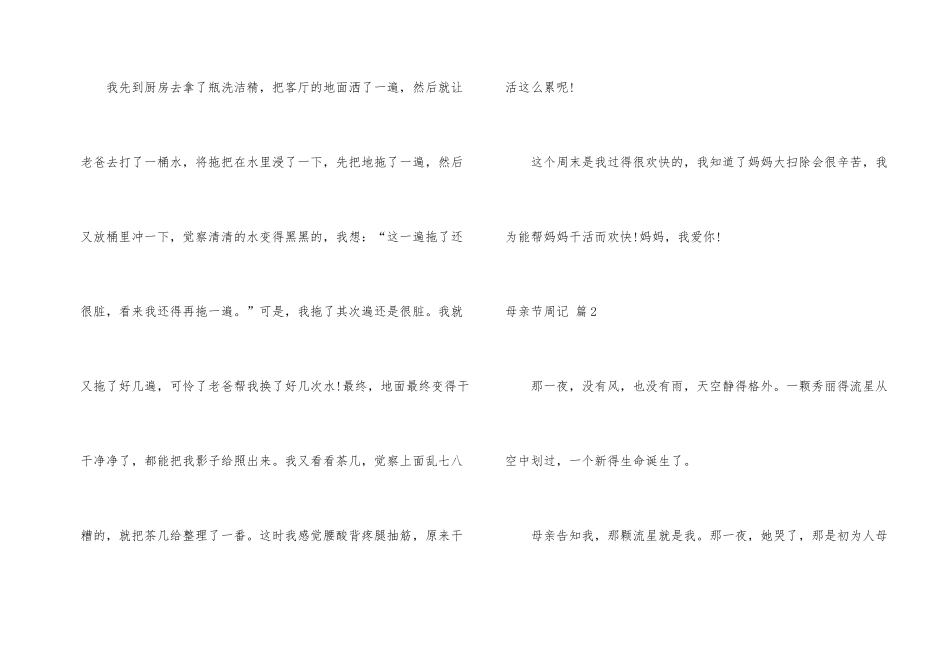 我先到厨房去拿了瓶洗洁精，把客厅的地面洒了一遍，然后就让老爸去打了一桶水，将拖把在水里浸了一下，先把地拖了一遍，然后又放桶里冲一下，觉察清清的水变得黑黑的，我想：“这一遍拖了还很脏，看来我还得再拖一遍。”可是，我拖了其次遍还是很脏。我就又拖了好几遍，可怜了老爸帮我换了好几次水!最终，地面最终变得干干净净了，都能把我影子给照出来。我又看看茶几，觉察上面乱七八糟的，就把茶几给整理了一番。这时我感觉腰酸背疼腿抽筋，原来干活这么累呢!

这个周末是我过得很欢快的，我知道了妈妈大扫除会很辛苦，我为能帮妈妈干活而欢快!妈妈，我爱你!

母亲节周记 篇2

那一夜，没有风，也没有雨，天空静得格外。一颗秀丽得流星从空中划过，一个新得生命诞生了。

母亲告知我，那颗流星就是我。那一夜，她哭了，那是初为人母